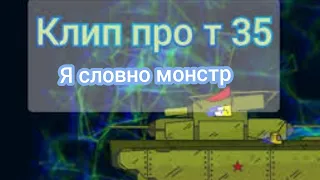 Клип про т 35

Я словно монстр